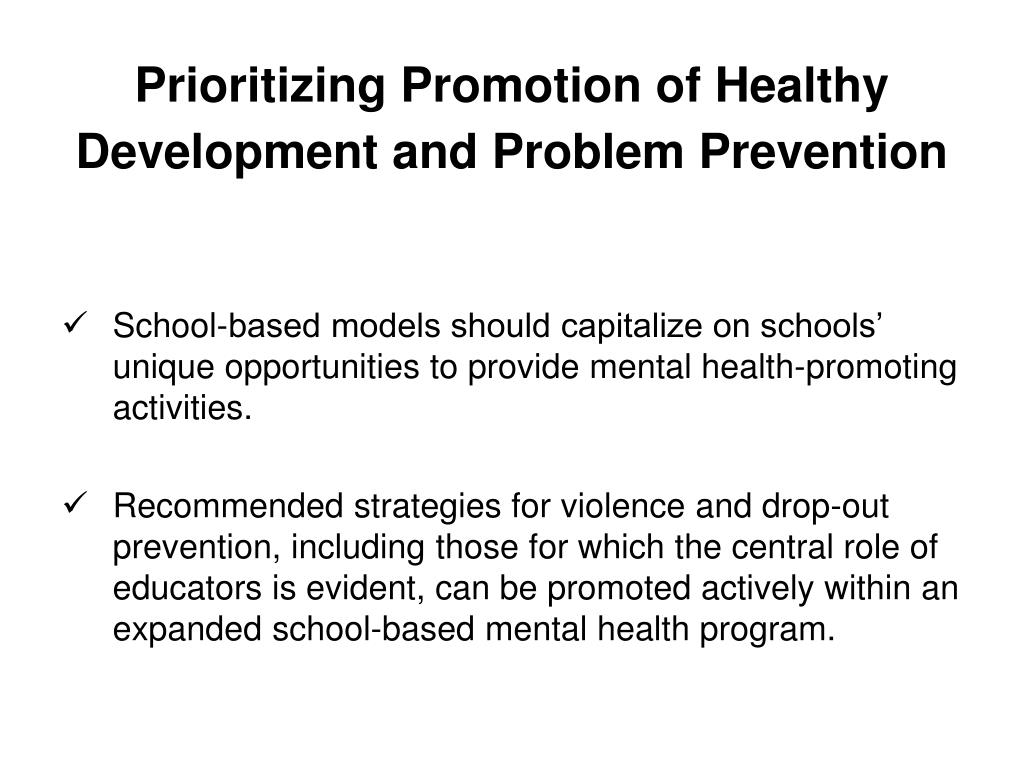 Prioritizing Promotion of Healthy Development and Problem Prevention

✓ School-based models should capitalize on schools' unique opportunities to provide mental health-promoting activities.

✓ Recommended strategies for violence and drop-out prevention, including those for which the central role of educators is evident, can be promoted actively within an expanded school-based mental health program.